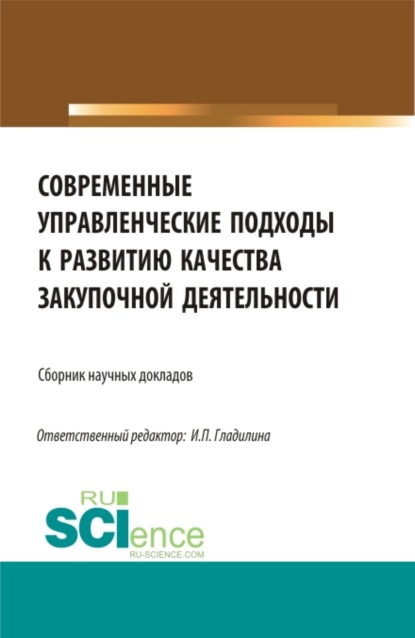 СОВРЕМЕННЫЕ УПРАВЛЕНЧЕСКИЕ ПОДХОДЫ К РАЗВИТИЮ КАЧЕСТВА ЗАКУПОЧНОЙ ДЕЯТЕЛЬНОСТИ

Сборник научных докладов

Ответственный редактор: И.П. Гладилина

RU SCIence
RU-SCIENCE.COM